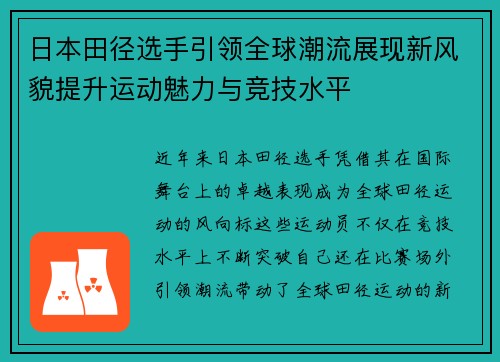 日本田径选手引领全球潮流展现新风貌提升运动魅力与竞技水平

近年来日本田径选手凭借其在国际舞台上的卓越表现成为全球田径运动的风向标这些运动员不仅在竞技水平上不断突破自己还在比赛场外引领潮流带动了全球田径运动的新